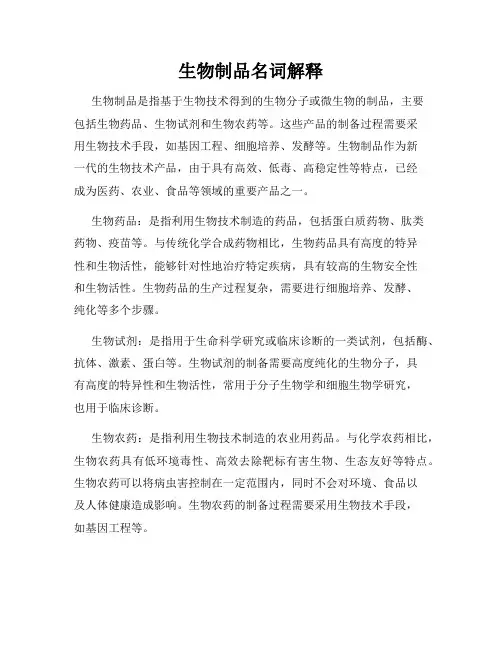 生物制品名词解释

生物制品是指基于生物技术得到的生物分子或微生物的制品，主要包括生物药品、生物试剂和生物农药等。这些产品的制备过程需要采用生物技术手段，如基因工程、细胞培养、发酵等。生物制品作为新一代的生物技术产品，由于具有高效、低毒、高稳定性等特点，已经成为医药、农业、食品等领域的重要产品之一。

生物药品：是指利用生物技术制造的药品，包括蛋白质药物、肽类药物、疫苗等。与传统化学合成药物相比，生物药品具有高度的特异性和生物活性，能够针对性地治疗特定疾病，具有较高的生物安全性和生物活性。生物药品的生产过程复杂，需要进行细胞培养、发酵、纯化等多个步骤。

生物试剂：是指用于生命科学研究或临床诊断的一类试剂，包括酶、抗体、激素、蛋白等。生物试剂的制备需要高度纯化的生物分子，具有高度的特异性和生物活性，常用于分子生物学和细胞生物学研究，也用于临床诊断。

生物农药：是指利用生物技术制造的农业用药品。与化学农药相比，生物农药具有低环境毒性、高效去除靶标有害生物、生态友好等特点。生物农药可以将病虫害控制在一定范围内，同时不会对环境、食品以及人体健康造成影响。生物农药的制备过程需要采用生物技术手段，如基因工程等。